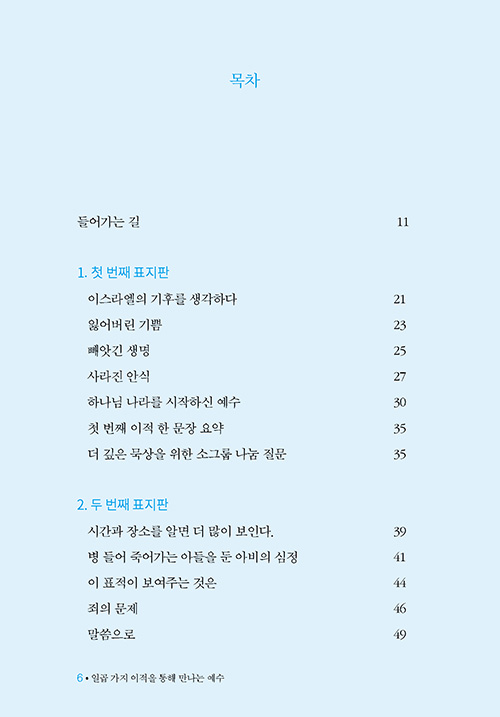 목차

들어가는 길 11

1. 첫 번째 표지판

이스라엘의 기후를 생각하다 21

잃어버린 기쁨 23

빼앗긴 생명 25

사라진 안식 27

하나님 나라를 시작하신 예수 30

첫 번째 이적 한 문장 요약 35

더 깊은 묵상을 위한 소그룹 나눔 질문 35

2. 두 번째 표지판

시간과 장소를 알면 더 많이 보인다. 39

병 들어 죽어가는 아들을 둔 아비의 심정 41

이 표적이 보여주는 것은 44

죄의 문제 46

말씀으로 49

6 • 일곱 가지 이적을 통해 만나는 예수